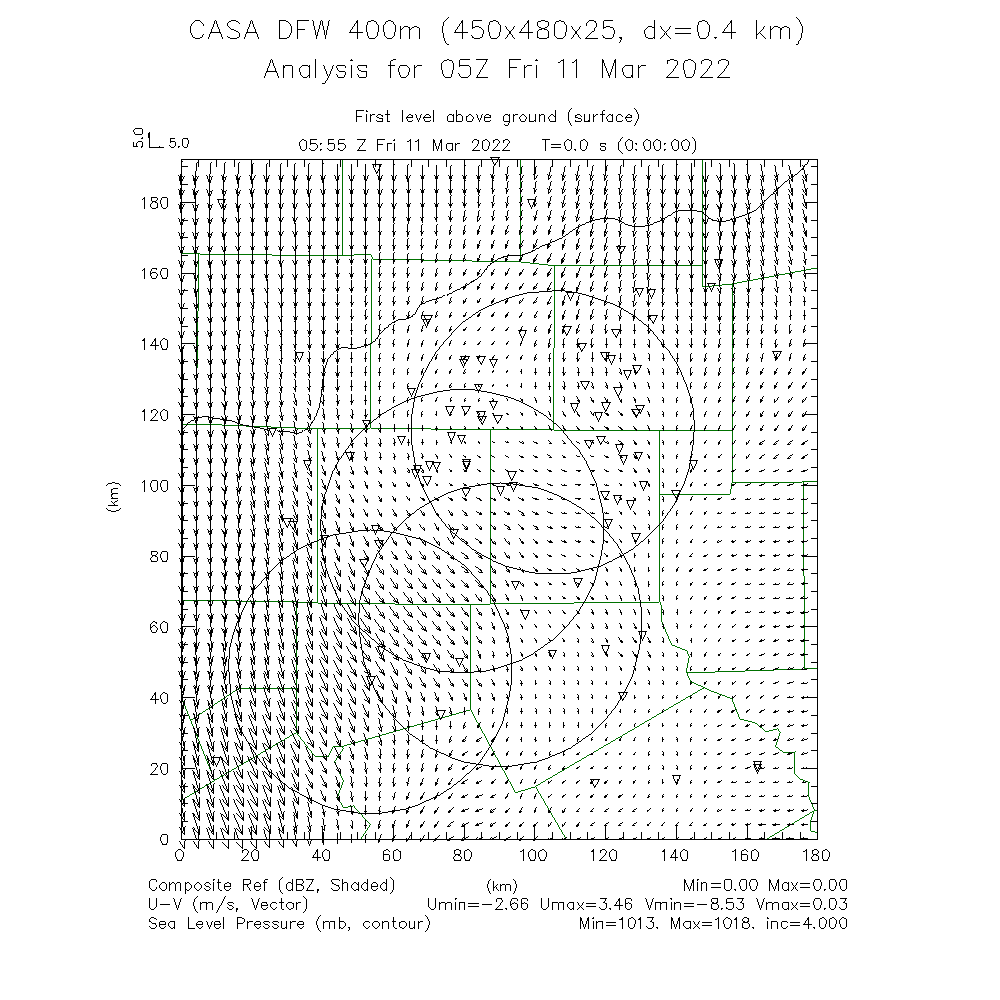 CASA DFW 400m (450x480x25, dx=0.4 km)
Analysis for 05Z Fri 11 Mar 2022

First level above ground (surface)
5.0 5.0
05:55 Z Fri 11 Mar 2022 T=0.0 s (0:00:00)

180
160
140
120
100
80
60
40
20
0
(km)

0 20 40 60 80 100 120 140 160 180
(km)

Composite Ref (dBZ, Shaded) Min=0.00 Max=0.00
U-V (m/s, Vector) Umin=-2.66 Umax=3.46 Vmin=-8.53 Vmax=0.03
Sea Level Pressure (mb, contour) Min=1013. Max=1018. inc=4.000